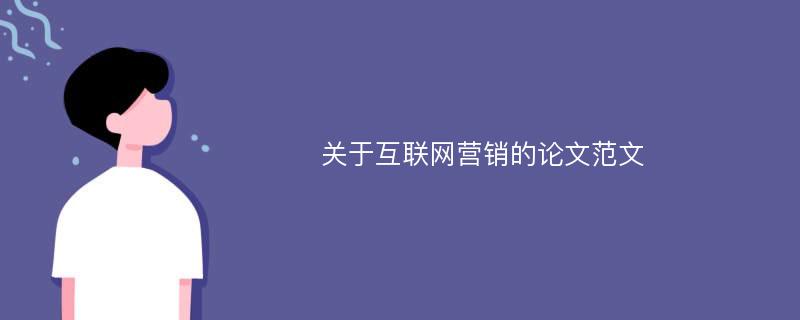 关于互联网营销的论文范文